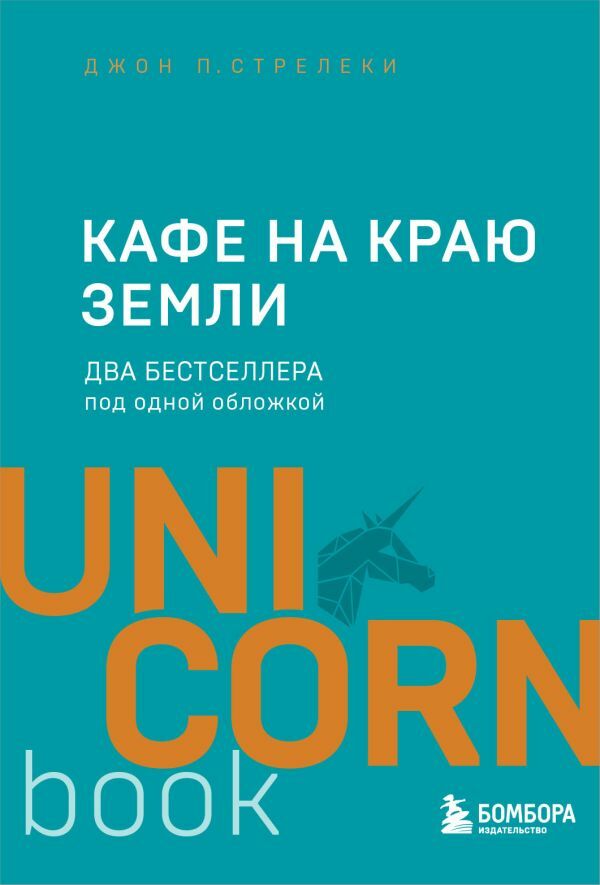 ДЖОН П. СТРЕЛЕКИ

КАФЕ НА КРАЮ ЗЕМЛИ

ДВА БЕСТСЕЛЛЕРА
под одной обложкой

UNI
CORN
book

БОМБОРА
ИЗДАТЕЛЬСТВО